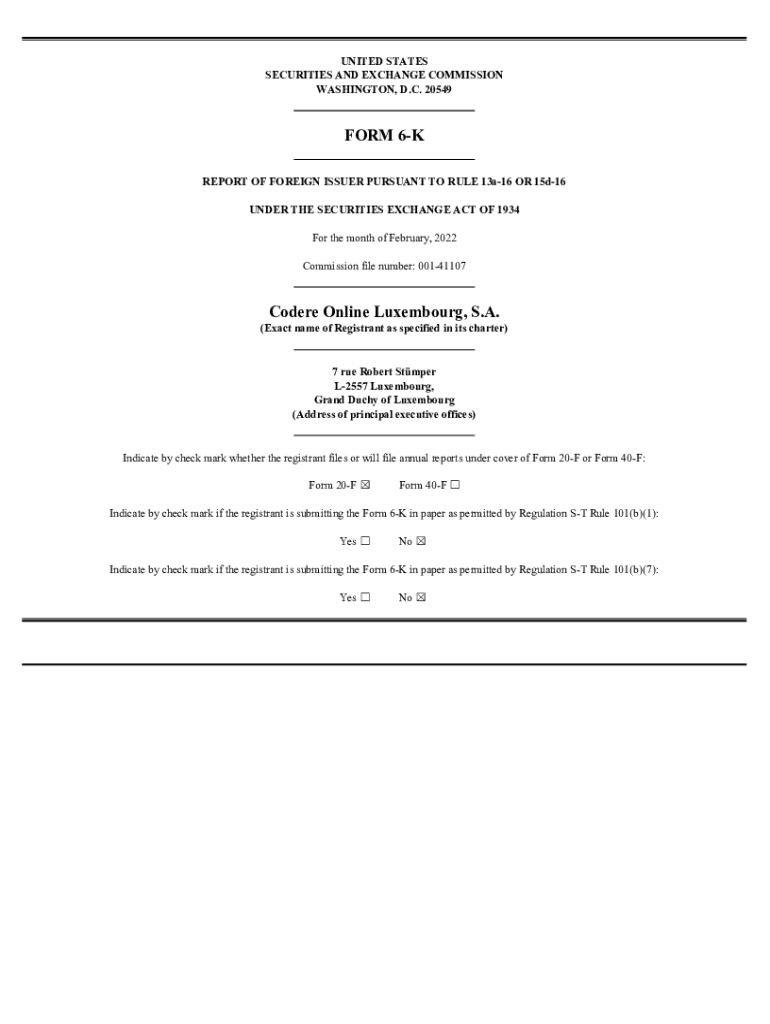 UNITED STATES
SECURITIES AND EXCHANGE COMMISSION
WASHINGTON, D.C. 20549

FORM 6-K

REPORT OF FOREIGN ISSUER PURSUANT TO RULE 13a-16 OR 15d-16

UNDER THE SECURITIES EXCHANGE ACT OF 1934

For the month of February, 2022

Commission file number: 001-41107

Codere Online Luxembourg, S.A.
(Exact name of Registrant as specified in its charter)

7 rue Robert Stümper
L-2557 Luxembourg,
Grand Duchy of Luxembourg
(Address of principal executive offices)

Indicate by check mark whether the registrant files or will file annual reports under cover of Form 20-F or Form 40-F:

Form 20-F ☒ Form 40-F ☐

Indicate by check mark if the registrant is submitting the Form 6-K in paper as permitted by Regulation S-T Rule 101(b)(1):

Yes ☐ No ☒

Indicate by check mark if the registrant is submitting the Form 6-K in paper as permitted by Regulation S-T Rule 101(b)(7):

Yes ☐ No ☒